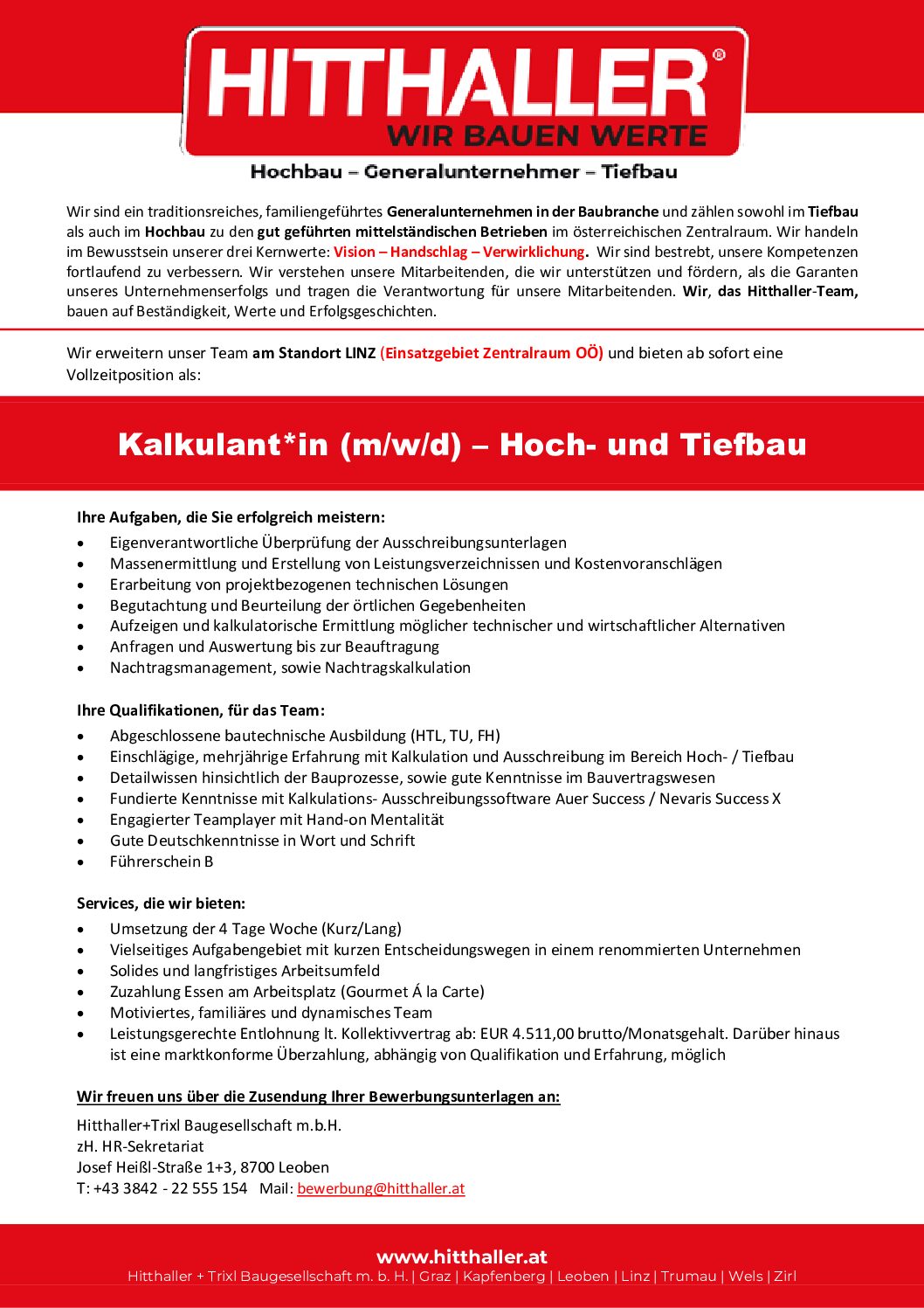 HITTHALLER®
WIR BAUEN WERTE

Hochbau – Generalunternehmer – Tiefbau

Wir sind ein traditionsreiches, familiengeführtes Generalunternehmen in der Baubranche und zählen sowohl im Tiefbau als auch im Hochbau zu den gut geführten mittelständischen Betrieben im österreichischen Zentralraum. Wir handeln im Bewusstsein unserer drei Kernwerte: Vision – Handschlag – Verwirklichung. Wir sind bestrebt, unsere Kompetenzen fortlaufend zu verbessern. Wir verstehen unsere Mitarbeitenden, die wir unterstützen und fördern, als die Garanten unseres Unternehmenserfolgs und tragen die Verantwortung für unsere Mitarbeitenden. Wir, das Hitthaller-Team, bauen auf Beständigkeit, Werte und Erfolgsgeschichten.

Wir erweitern unser Team am Standort LINZ (Einsatzgebiet Zentralraum OÖ) und bieten ab sofort eine Vollzeitposition als:

Kalkulant*in (m/w/d) – Hoch- und Tiefbau

Ihre Aufgaben, die Sie erfolgreich meistern:
• Eigenverantwortliche Überprüfung der Ausschreibungsunterlagen
• Massenermittlung und Erstellung von Leistungsverzeichnissen und Kostenvoranschlägen
• Erarbeitung von projektbezogenen technischen Lösungen
• Begutachtung und Beurteilung der örtlichen Gegebenheiten
• Aufzeigen und kalkulatorische Ermittlung möglicher technischer und wirtschaftlicher Alternativen
• Anfragen und Auswertung bis zur Beauftragung
• Nachtragsmanagement, sowie Nachtragskalkulation

Ihre Qualifikationen, für das Team:
• Abgeschlossene bautechnische Ausbildung (HTL, TU, FH)
• Einschlägige, mehrjährige Erfahrung mit Kalkulation und Ausschreibung im Bereich Hoch- / Tiefbau
• Detailwissen hinsichtlich der Bauprozesse, sowie gute Kenntnisse im Bauvertragswesen
• Fundierte Kenntnisse mit Kalkulations- Ausschreibungssoftware Auer Success / Nevaris Success X
• Engagierter Teamplayer mit Hand-on Mentalität
• Gute Deutschkenntnisse in Wort und Schrift
• Führerschein B

Services, die wir bieten:
• Umsetzung der 4 Tage Woche (Kurz/Lang)
• Vielseitiges Aufgabengebiet mit kurzen Entscheidungswegen in einem renommierten Unternehmen
• Solides und langfristiges Arbeitsumfeld
• Zuzahlung Essen am Arbeitsplatz (Gourmet Á la Carte)
• Motiviertes, familiäres und dynamisches Team
• Leistungsgerechte Entlohnung lt. Kollektivvertrag ab: EUR 4.511,00 brutto/Monatsgehalt. Darüber hinaus ist eine marktkonforme Überzahlung, abhängig von Qualifikation und Erfahrung, möglich

Wir freuen uns über die Zusendung Ihrer Bewerbungsunterlagen an:

Hitthaller+Trixl Baugesellschaft m.b.H.
zH. HR-Sekretariat
Josef Heißl-Straße 1+3, 8700 Leoben
T: +43 3842 - 22 555 154 Mail: bewerbung@hitthaller.at

www.hitthaller.at
Hitthaller + Trixl Baugesellschaft m. b. H. | Graz | Kapfenberg | Leoben | Linz | Trumau | Wels | Zirl